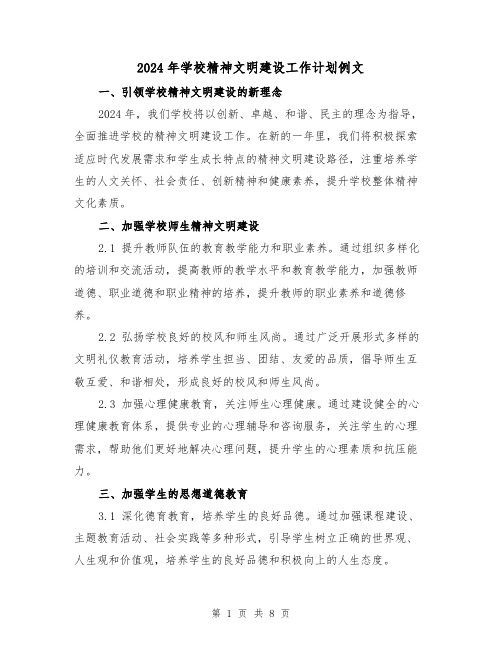 2024年学校精神文明建设工作计划例文

一、引领学校精神文明建设的新理念

2024年，我们学校将以创新、卓越、和谐、民主的理念为指导，全面推进学校的精神文明建设工作。在新的一年里，我们将积极探索适应时代发展需求和学生成长特点的精神文明建设路径，注重培养学生的人文关怀、社会责任、创新精神和健康素养，提升学校整体精神文化素质。

二、加强学校师生精神文明建设

2.1 提升教师队伍的教育教学能力和职业素养。通过组织多样化的培训和交流活动，提高教师的教学水平和教育教学能力，加强教师道德、职业道德和职业精神的培养，提升教师的职业素养和道德修养。

2.2 弘扬学校良好的校风和师生风尚。通过广泛开展形式多样的文明礼仪教育活动，培养学生担当、团结、友爱的品质，倡导师生互敬互爱、和谐相处，形成良好的校风和师生风尚。

2.3 加强心理健康教育，关注师生心理健康。通过建设健全的心理健康教育体系，提供专业的心理辅导和咨询服务，关注学生的心理需求，帮助他们更好地解决心理问题，提升学生的心理素质和抗压能力。

三、加强学生的思想道德教育

3.1 深化德育教育，培养学生的良好品德。通过加强课程建设、主题教育活动、社会实践等多种形式，引导学生树立正确的世界观、人生观和价值观，培养学生的良好品德和积极向上的人生态度。

第 1 页 共 8 页